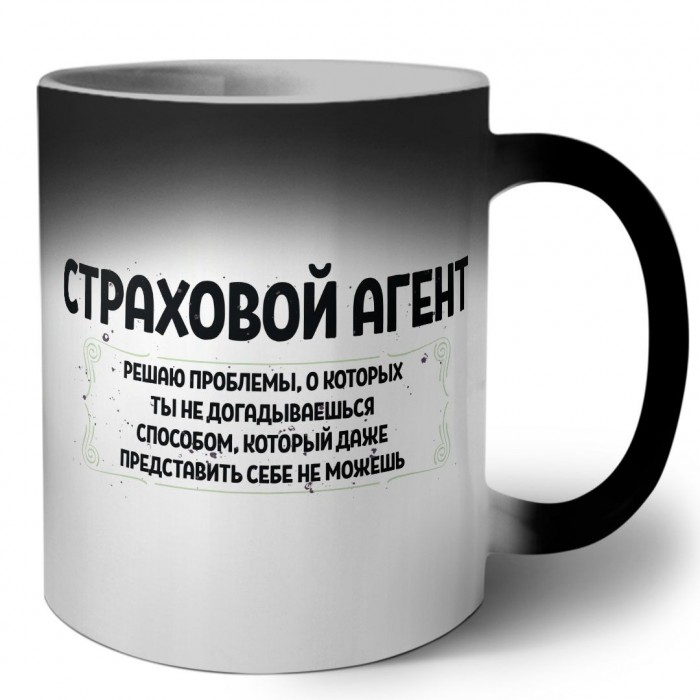 СТРАХОВОЙ АГЕНТ

РЕШАЮ ПРОБЛЕМЫ, О КОТОРЫХ ТЫ НЕ ДОГАДЫВАЕШЬСЯ СПОСОБОМ, КОТОРЫЙ ДАЖЕ ПРЕДСТАВИТЬ СЕБЕ НЕ МОЖЕШЬ